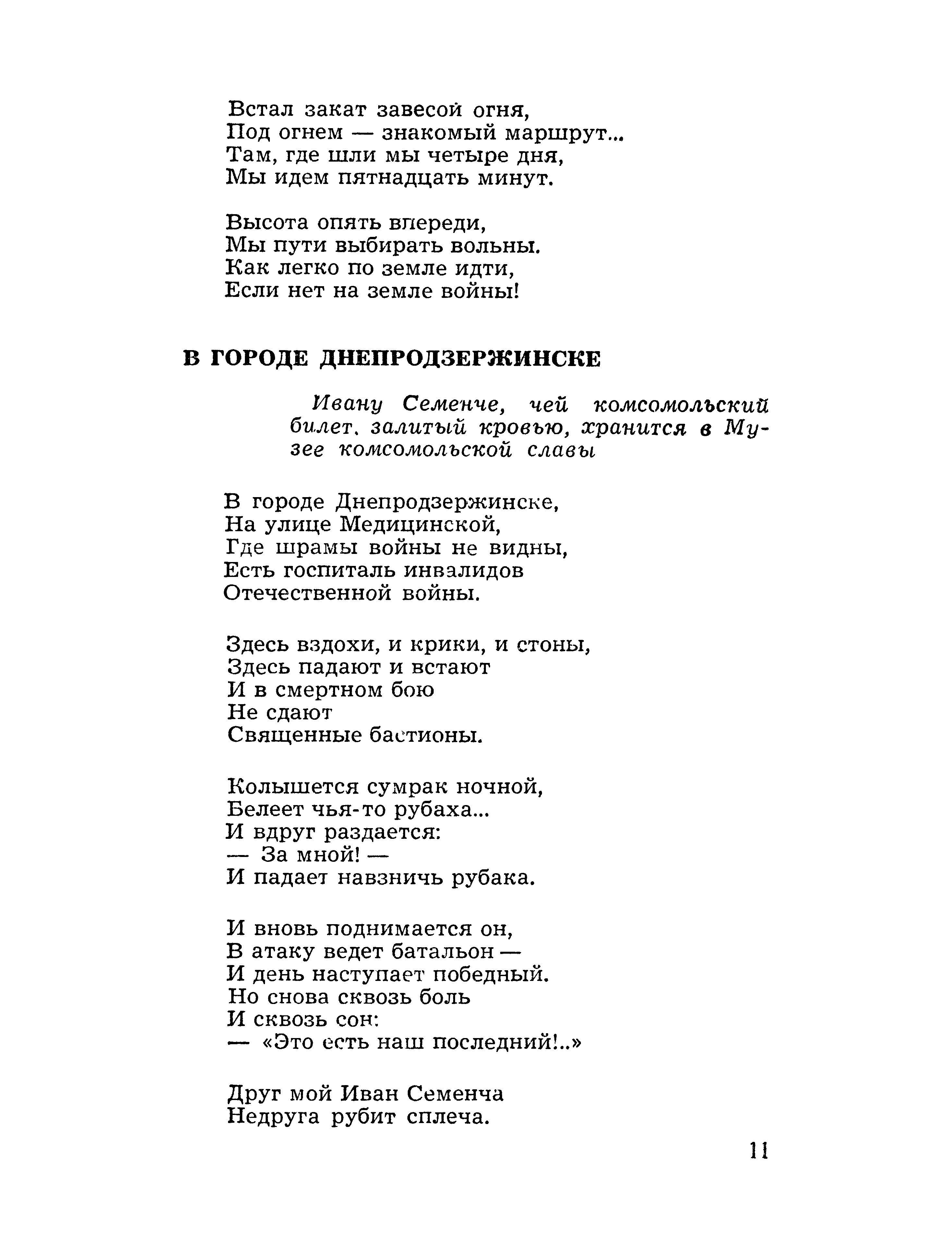 Встал закат завесой огня,
Под огнем — знакомый маршрут...
Там, где шли мы четыре дня,
Мы идем пятнадцать минут.

Высота опять впереди,
Мы пути выбирать вольны.
Как легко по земле идти,
Если нет на земле войны!

В ГОРОДЕ ДНЕПРОДЗЕРЖИНСКЕ

Ивану Семенче, чей комсомольский билет, залитый кровью, хранится в Музее комсомольской славы

В городе Днепродзержинске,
На улице Медицинской,
Где шрамы войны не видны,
Есть госпиталь инвалидов
Отечественной войны.

Здесь вздохи, и крики, и стоны,
Здесь падают и встают
И в смертном бою
Не сдают
Священные бастионы.

Колышется сумрак ночной,
Белеет чья-то рубаха...
И вдруг раздается:
— За мной! —
И падает навзничь рубака.

И вновь поднимается он,
В атаку ведет батальон —
И день наступает победный.
Но снова сквозь боль
И сквозь сон:
— «Это есть наш последний!..»

Друг мой Иван Семенча
Недруга рубит сплеча.

11